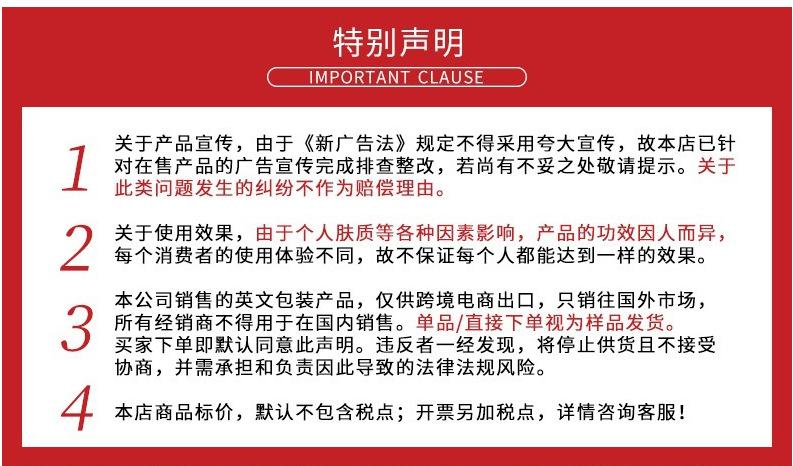 特别声明

IMPORTANT CLAUSE

1 关于产品宣传，由于《新广告法》规定不得采用夸大宣传，故本店已针对在售产品的广告宣传完成排查整改，若尚有不妥之处敬请提示。关于此类问题发生的纠纷不作为赔偿理由。

2 关于使用效果，由于个人肤质等各种因素影响，产品的功效因人而异，每个消费者的使用体验不同，故不保证每个人都能达到一样的效果。

3 本公司销售的英文包装产品，仅供跨境电商出口，只销往国外市场，所有经销商不得用于在国内销售。单品/直接下单视为样品发货。买家下单即默认同意此声明。违反者一经发现，将停止供货且不接受协商，并需承担和负责因此导致的法律法规风险。

4 本店商品标价，默认不包含税点；开票另加税点，详情咨询客服！